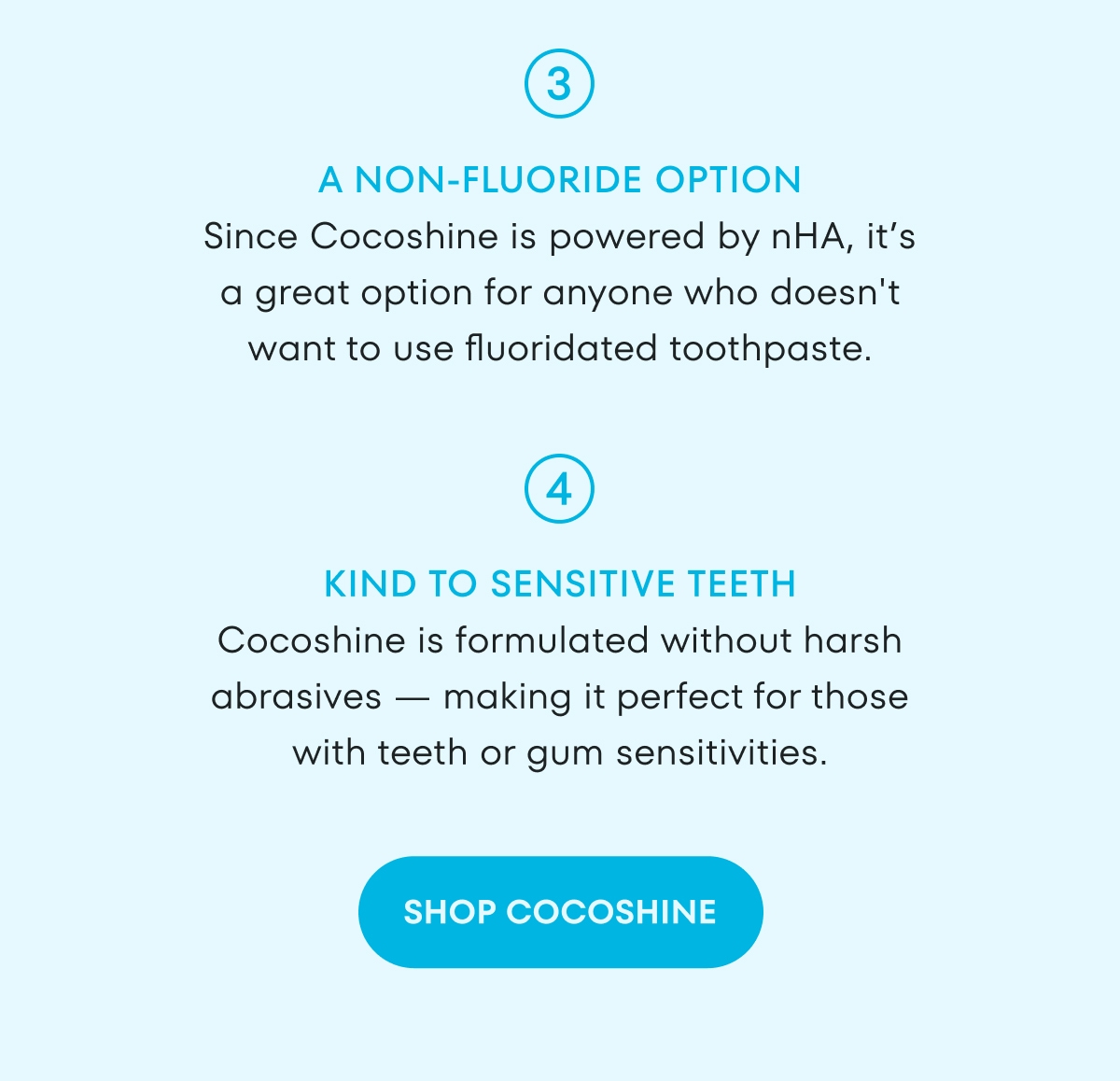 3

A NON-FLUORIDE OPTION

Since Cocoshine is powered by nHA, it's a great option for anyone who doesn't want to use fluoridated toothpaste.

4

KIND TO SENSITIVE TEETH

Cocoshine is formulated without harsh abrasives — making it perfect for those with teeth or gum sensitivities.

SHOP COCOSHINE